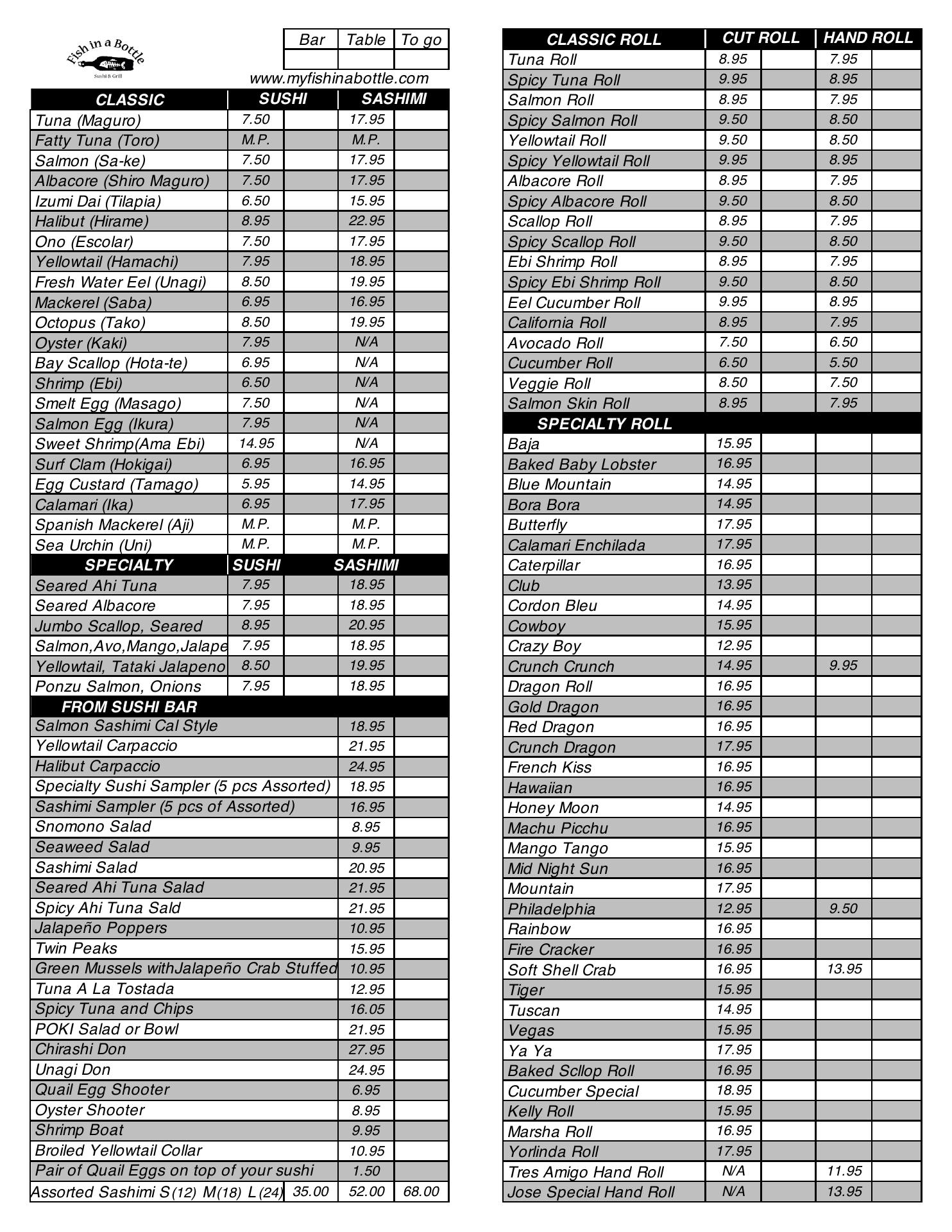 Fish in a Bottle
Sushi & Grill

| Bar | Table | To go |
|---|---|---|
| | | |

www.myfishinabottle.com

| CLASSIC | SUSHI | | SASHIMI | |
|---|---|---|---|---|
| Tuna (Maguro) | 7.50 | | 17.95 | |
| Fatty Tuna (Toro) | M.P. | | M.P. | |
| Salmon (Sa-ke) | 7.50 | | 17.95 | |
| Albacore (Shiro Maguro) | 7.50 | | 17.95 | |
| Izumi Dai (Tilapia) | 6.50 | | 15.95 | |
| Halibut (Hirame) | 8.95 | | 22.95 | |
| Ono (Escolar) | 7.50 | | 17.95 | |
| Yellowtail (Hamachi) | 7.95 | | 18.95 | |
| Fresh Water Eel (Unagi) | 8.50 | | 19.95 | |
| Mackerel (Saba) | 6.95 | | 16.95 | |
| Octopus (Tako) | 8.50 | | 19.95 | |
| Oyster (Kaki) | 7.95 | | N/A | |
| Bay Scallop (Hota-te) | 6.95 | | N/A | |
| Shrimp (Ebi) | 6.50 | | N/A | |
| Smelt Egg (Masago) | 7.50 | | N/A | |
| Salmon Egg (Ikura) | 7.95 | | N/A | |
| Sweet Shrimp(Ama Ebi) | 14.95 | | N/A | |
| Surf Clam (Hokigai) | 6.95 | | 16.95 | |
| Egg Custard (Tamago) | 5.95 | | 14.95 | |
| Calamari (Ika) | 6.95 | | 17.95 | |
| Spanish Mackerel (Aji) | M.P. | | M.P. | |
| Sea Urchin (Uni) | M.P. | | M.P. | |
| SPECIALTY | SUSHI | | SASHIMI | |
| Seared Ahi Tuna | 7.95 | | 18.95 | |
| Seared Albacore | 7.95 | | 18.95 | |
| Jumbo Scallop, Seared | 8.95 | | 20.95 | |
| Salmon,Avo,Mango,Jalape | 7.95 | | 18.95 | |
| Yellowtail, Tataki Jalapeno | 8.50 | | 19.95 | |
| Ponzu Salmon, Onions | 7.95 | | 18.95 | |

| FROM SUSHI BAR | | |
|---|---|---|
| Salmon Sashimi Cal Style | 18.95 | |
| Yellowtail Carpaccio | 21.95 | |
| Halibut Carpaccio | 24.95 | |
| Specialty Sushi Sampler (5 pcs Assorted) | 18.95 | |
| Sashimi Sampler (5 pcs of Assorted) | 16.95 | |
| Snomono Salad | 8.95 | |
| Seaweed Salad | 9.95 | |
| Sashimi Salad | 20.95 | |
| Seared Ahi Tuna Salad | 21.95 | |
| Spicy Ahi Tuna Sald | 21.95 | |
| Jalapeño Poppers | 10.95 | |
| Twin Peaks | 15.95 | |
| Green Mussels withJalapeño Crab Stuffed | 10.95 | |
| Tuna A La Tostada | 12.95 | |
| Spicy Tuna and Chips | 16.05 | |
| POKI Salad or Bowl | 21.95 | |
| Chirashi Don | 27.95 | |
| Unagi Don | 24.95 | |
| Quail Egg Shooter | 6.95 | |
| Oyster Shooter | 8.95 | |
| Shrimp Boat | 9.95 | |
| Broiled Yellowtail Collar | 10.95 | |
| Pair of Quail Eggs on top of your sushi | 1.50 | |

| Assorted Sashimi S(12) M(18) L(24) | 35.00 | 52.00 | 68.00 |
|---|---|---|---|

| CLASSIC ROLL | CUT ROLL | | HAND ROLL | |
|---|---|---|---|---|
| Tuna Roll | 8.95 | | 7.95 | |
| Spicy Tuna Roll | 9.95 | | 8.95 | |
| Salmon Roll | 8.95 | | 7.95 | |
| Spicy Salmon Roll | 9.50 | | 8.50 | |
| Yellowtail Roll | 9.50 | | 8.50 | |
| Spicy Yellowtail Roll | 9.95 | | 8.95 | |
| Albacore Roll | 8.95 | | 7.95 | |
| Spicy Albacore Roll | 9.50 | | 8.50 | |
| Scallop Roll | 8.95 | | 7.95 | |
| Spicy Scallop Roll | 9.50 | | 8.50 | |
| Ebi Shrimp Roll | 8.95 | | 7.95 | |
| Spicy Ebi Shrimp Roll | 9.50 | | 8.50 | |
| Eel Cucumber Roll | 9.95 | | 8.95 | |
| California Roll | 8.95 | | 7.95 | |
| Avocado Roll | 7.50 | | 6.50 | |
| Cucumber Roll | 6.50 | | 5.50 | |
| Veggie Roll | 8.50 | | 7.50 | |
| Salmon Skin Roll | 8.95 | | 7.95 | |
| SPECIALTY ROLL | | | | |
| Baja | 15.95 | | | |
| Baked Baby Lobster | 16.95 | | | |
| Blue Mountain | 14.95 | | | |
| Bora Bora | 14.95 | | | |
| Butterfly | 17.95 | | | |
| Calamari Enchilada | 17.95 | | | |
| Caterpillar | 16.95 | | | |
| Club | 13.95 | | | |
| Cordon Bleu | 14.95 | | | |
| Cowboy | 15.95 | | | |
| Crazy Boy | 12.95 | | | |
| Crunch Crunch | 14.95 | | 9.95 | |
| Dragon Roll | 16.95 | | | |
| Gold Dragon | 16.95 | | | |
| Red Dragon | 16.95 | | | |
| Crunch Dragon | 17.95 | | | |
| French Kiss | 16.95 | | | |
| Hawaiian | 16.95 | | | |
| Honey Moon | 14.95 | | | |
| Machu Picchu | 16.95 | | | |
| Mango Tango | 15.95 | | | |
| Mid Night Sun | 16.95 | | | |
| Mountain | 17.95 | | | |
| Philadelphia | 12.95 | | 9.50 | |
| Rainbow | 16.95 | | | |
| Fire Cracker | 16.95 | | | |
| Soft Shell Crab | 16.95 | | 13.95 | |
| Tiger | 15.95 | | | |
| Tuscan | 14.95 | | | |
| Vegas | 15.95 | | | |
| Ya Ya | 17.95 | | | |
| Baked Scllop Roll | 16.95 | | | |
| Cucumber Special | 18.95 | | | |
| Kelly Roll | 15.95 | | | |
| Marsha Roll | 16.95 | | | |
| Yorlinda Roll | 17.95 | | | |
| Tres Amigo Hand Roll | N/A | | 11.95 | |
| Jose Special Hand Roll | N/A | | 13.95 | |